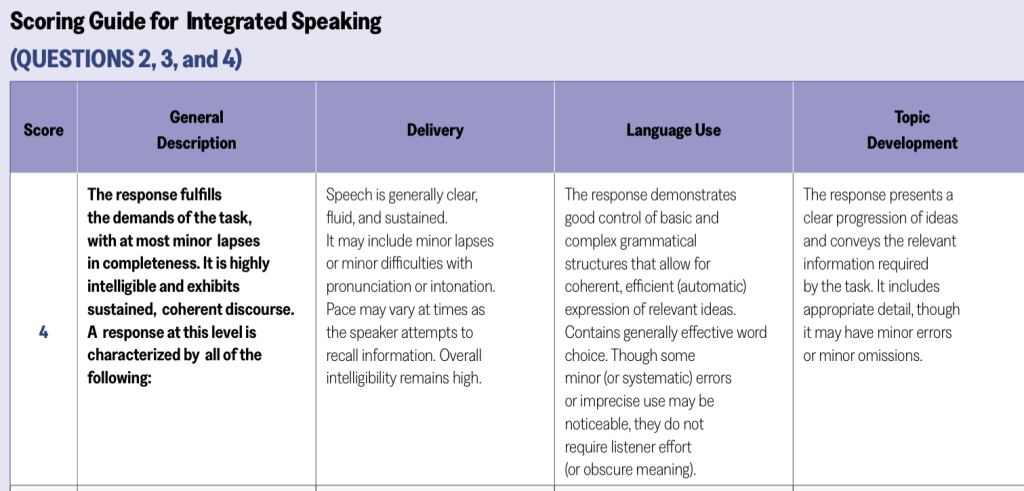 Scoring Guide for Integrated Speaking
(QUESTIONS 2, 3, and 4)

| Score | General Description | Delivery | Language Use | Topic Development |
|---|---|---|---|---|
| 4 | The response fulfills the demands of the task, with at most minor lapses in completeness. It is highly intelligible and exhibits sustained, coherent discourse. A response at this level is characterized by all of the following: | Speech is generally clear, fluid, and sustained. It may include minor lapses or minor difficulties with pronunciation or intonation. Pace may vary at times as the speaker attempts to recall information. Overall intelligibility remains high. | The response demonstrates good control of basic and complex grammatical structures that allow for coherent, efficient (automatic) expression of relevant ideas. Contains generally effective word choice. Though some minor (or systematic) errors or imprecise use may be noticeable, they do not require listener effort (or obscure meaning). | The response presents a clear progression of ideas and conveys the relevant information required by the task. It includes appropriate detail, though it may have minor errors or minor omissions. |